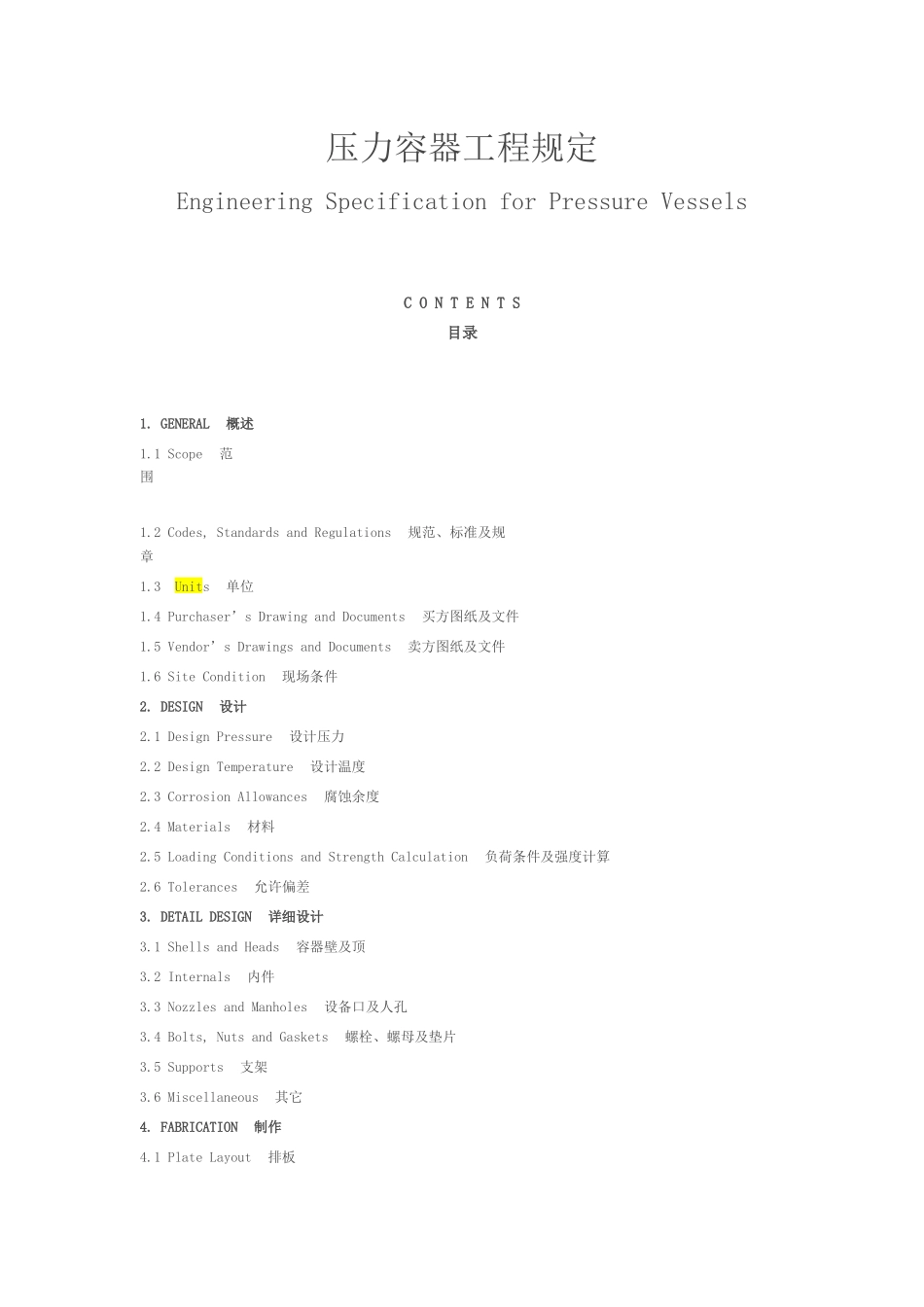 压力容器工程规定

Engineering Specification for Pressure Vessels

C O N T E N T S
目录

1. GENERAL 概述

1.1 Scope 范围

1.2 Codes, Standards and Regulations 规范、标准及规章

1.3 Units 单位

1.4 Purchaser's Drawing and Documents 买方图纸及文件

1.5 Vendor's Drawings and Documents 卖方图纸及文件

1.6 Site Condition 现场条件

2. DESIGN 设计

2.1 Design Pressure 设计压力

2.2 Design Temperature 设计温度

2.3 Corrosion Allowances 腐蚀余度

2.4 Materials 材料

2.5 Loading Conditions and Strength Calculation 负荷条件及强度计算

2.6 Tolerances 允许偏差

3. DETAIL DESIGN 详细设计

3.1 Shells and Heads 容器壁及顶

3.2 Internals 内件

3.3 Nozzles and Manholes 设备口及人孔

3.4 Bolts, Nuts and Gaskets 螺栓、螺母及垫片

3.5 Supports 支架

3.6 Miscellaneous 其它

4. FABRICATION 制作

4.1 Plate Layout 排板